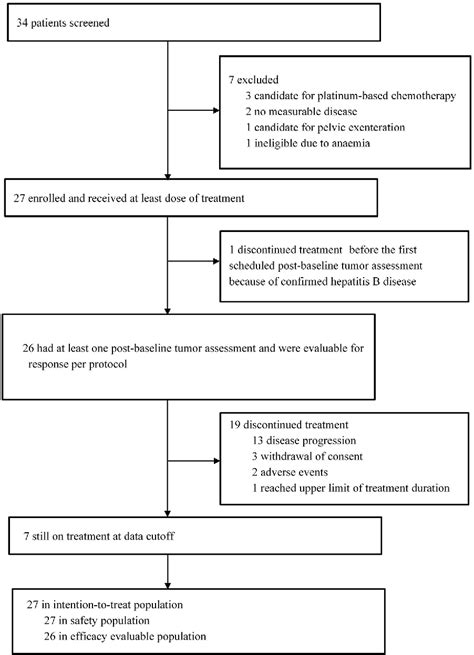 34 patients screened

7 excluded
3 candidate for platinum-based chemotherapy
2 no measurable disease
1 candidate for pelvic exenteration
1 ineligible due to anaemia

27 enrolled and received at least dose of treatment

1 discontinued treatment before the first scheduled post-baseline tumor assessment because of confirmed hepatitis B disease

26 had at least one post-baseline tumor assessment and were evaluable for response per protocol

19 discontinued treatment
13 disease progression
3 withdrawal of consent
2 adverse events
1 reached upper limit of treatment duration

7 still on treatment at data cutoff

27 in intention-to-treat population
27 in safety population
26 in efficacy evaluable population